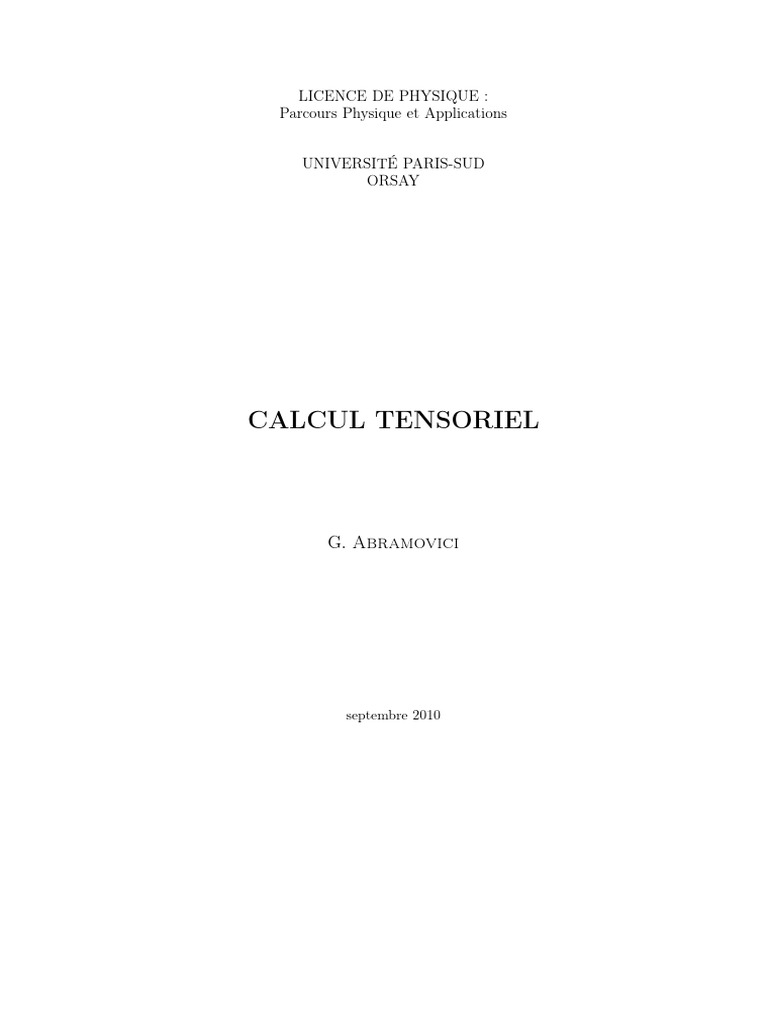 LICENCE DE PHYSIQUE :
Parcours Physique et Applications

UNIVERSITÉ PARIS-SUD
ORSAY

CALCUL TENSORIEL

G. Abramovici

septembre 2010